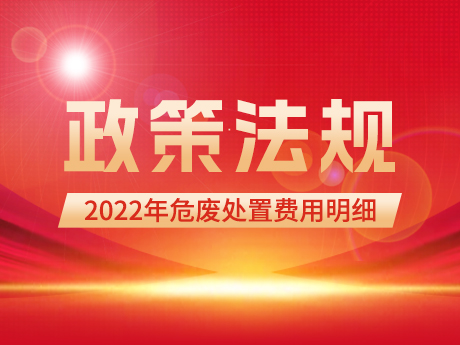 政策法规

2022年危废处置费用明细